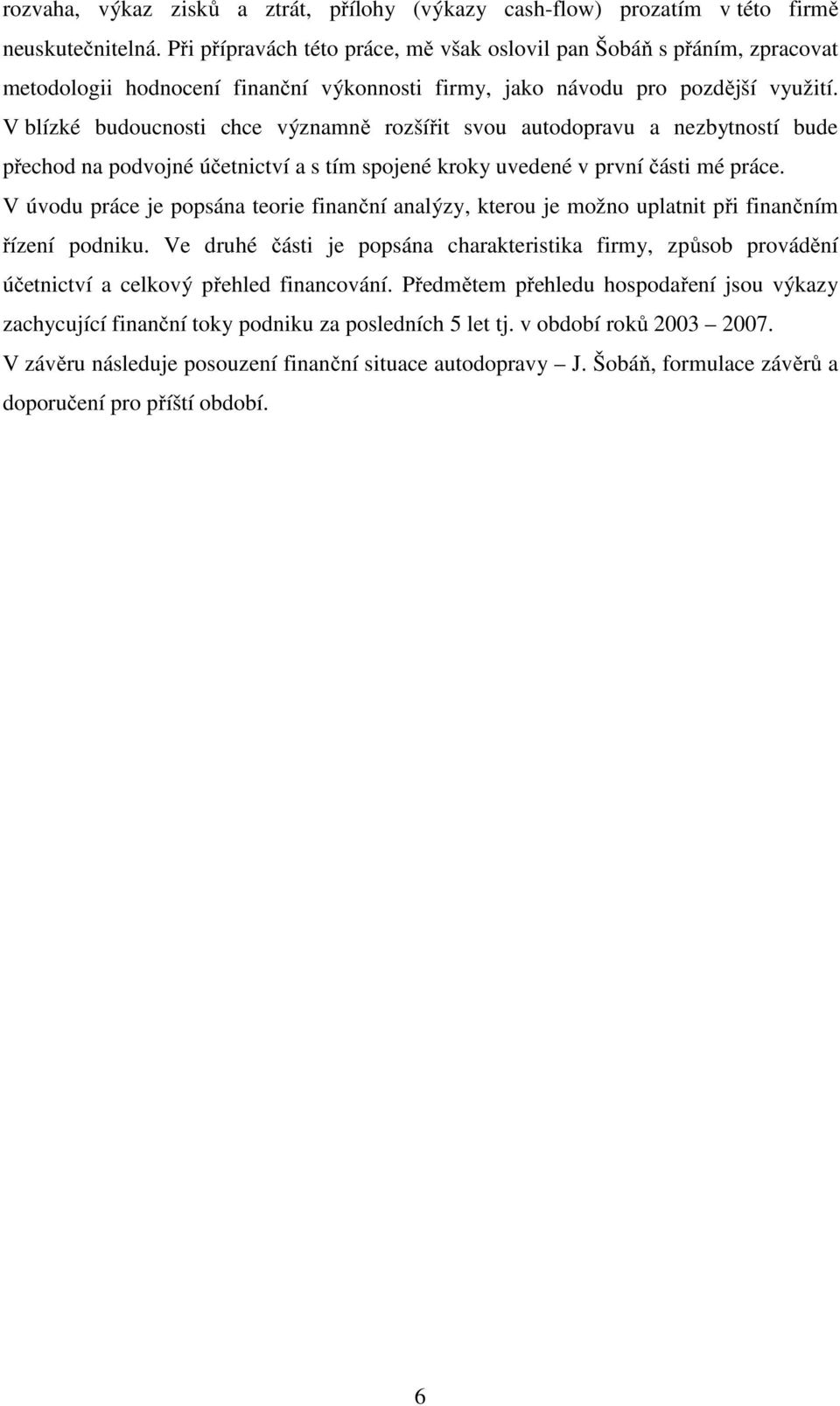 rozvaha, výkaz zisků a ztrát, přílohy (výkazy cash-flow) prozatím v této firmě neuskutečnitelná. Při přípravách této práce, mě však oslovil pan Šobáň s přáním, zpracovat metodologii hodnocení finanční výkonnosti firmy, jako návodu pro pozdější využití. V blízké budoucnosti chce významně rozšířit svou autodopravu a nezbytností bude přechod na podvojné účetnictví a s tím spojené kroky uvedené v první části mé práce.

V úvodu práce je popsána teorie finanční analýzy, kterou je možno uplatnit při finančním řízení podniku. Ve druhé části je popsána charakteristika firmy, způsob provádění účetnictví a celkový přehled financování. Předmětem přehledu hospodaření jsou výkazy zachycující finanční toky podniku za posledních 5 let tj. v období roků 2003 – 2007.

V závěru následuje posouzení finanční situace autodopravy – J. Šobáň, formulace závěrů a doporučení pro příští období.

6